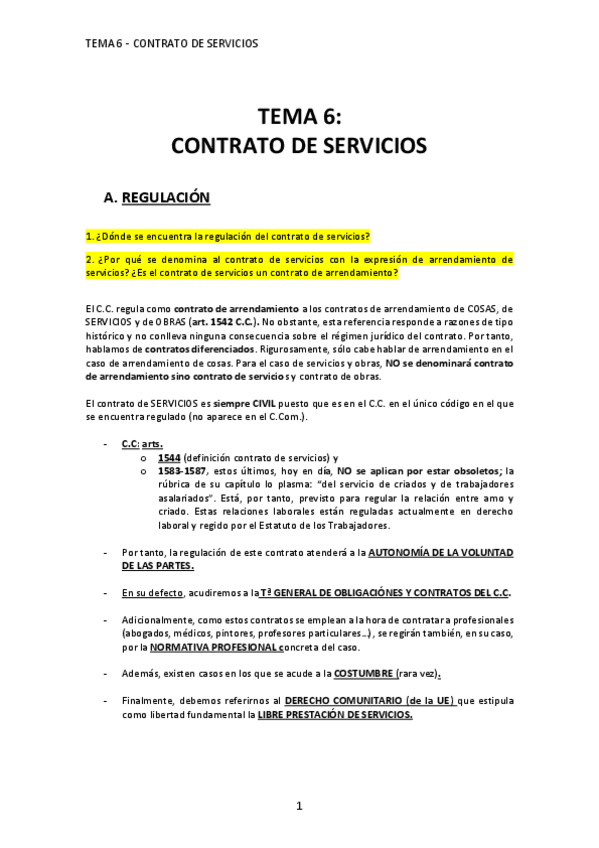 TEMA 6 - CONTRATO DE SERVICIOS

TEMA 6:
CONTRATO DE SERVICIOS

A. REGULACIÓN

1. ¿Dónde se encuentra la regulación del contrato de servicios?

2. ¿Por qué se denomina al contrato de servicios con la expresión de arrendamiento de servicios? ¿Es el contrato de servicios un contrato de arrendamiento?

El C.C. regula como contrato de arrendamiento a los contratos de arrendamiento de COSAS, de SERVICIOS y de OBRAS (art. 1542 C.C.). No obstante, esta referencia responde a razones de tipo histórico y no conlleva ninguna consecuencia sobre el régimen jurídico del contrato. Por tanto, hablamos de contratos diferenciados. Rigurosamente, sólo cabe hablar de arrendamiento en el caso de arrendamiento de cosas. Para el caso de servicios y obras, NO se denominará contrato de arrendamiento sino contrato de servicios y contrato de obras.

El contrato de SERVICIOS es siempre CIVIL puesto que es en el C.C. en el único código en el que se encuentra regulado (no aparece en el C.Com.).

- C.C: arts.
  o 1544 (definición contrato de servicios) y
  o 1583-1587, estos últimos, hoy en día, NO se aplican por estar obsoletos; la rúbrica de su capítulo lo plasma: "del servicio de criados y de trabajadores asalariados". Está, por tanto, previsto para regular la relación entre amo y criado. Estas relaciones laborales están reguladas actualmente en derecho laboral y regido por el Estatuto de los Trabajadores.

- Por tanto, la regulación de este contrato atenderá a la AUTONOMÍA DE LA VOLUNTAD DE LAS PARTES.

- En su defecto, acudiremos a la Tª GENERAL DE OBLIGACIÓNES Y CONTRATOS DEL C.C.

- Adicionalmente, como estos contratos se emplean a la hora de contratar a profesionales (abogados, médicos, pintores, profesores particulares…), se regirán también, en su caso, por la NORMATIVA PROFESIONAL concreta del caso.

- Además, existen casos en los que se acude a la COSTUMBRE (rara vez).

- Finalmente, debemos referirnos al DERECHO COMUNITARIO (de la UE) que estipula como libertad fundamental la LIBRE PRESTACIÓN DE SERVICIOS.

1